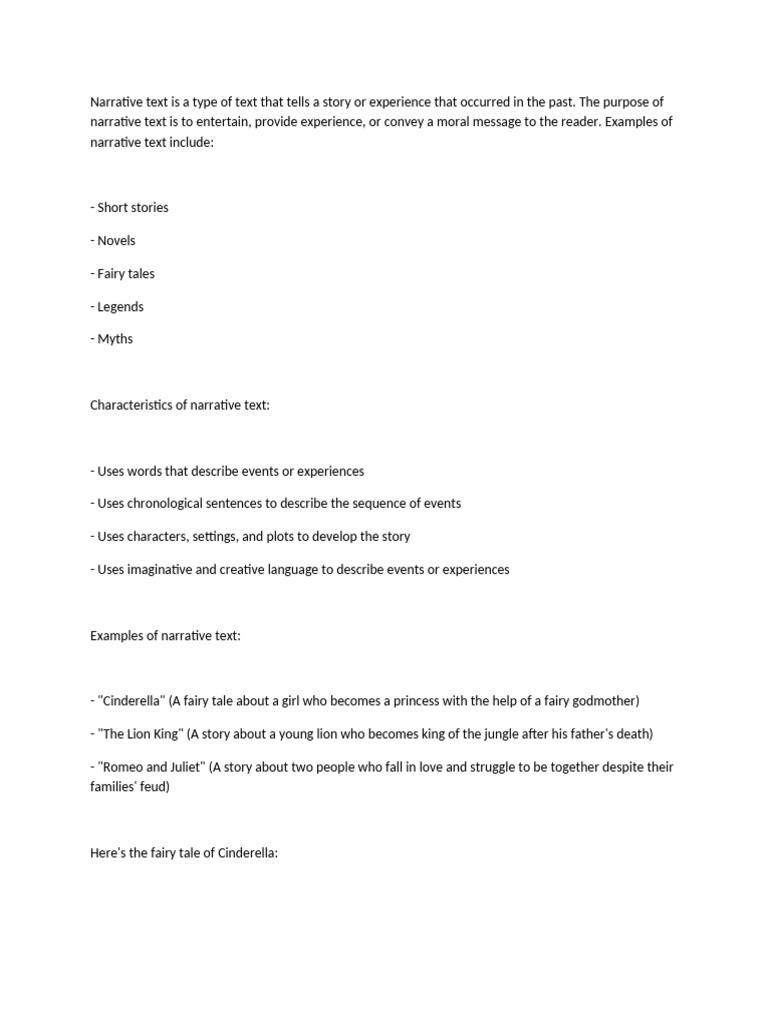 Narrative text is a type of text that tells a story or experience that occurred in the past. The purpose of narrative text is to entertain, provide experience, or convey a moral message to the reader. Examples of narrative text include:

- Short stories

- Novels

- Fairy tales

- Legends

- Myths

Characteristics of narrative text:

- Uses words that describe events or experiences

- Uses chronological sentences to describe the sequence of events

- Uses characters, settings, and plots to develop the story

- Uses imaginative and creative language to describe events or experiences

Examples of narrative text:

- "Cinderella" (A fairy tale about a girl who becomes a princess with the help of a fairy godmother)

- "The Lion King" (A story about a young lion who becomes king of the jungle after his father's death)

- "Romeo and Juliet" (A story about two people who fall in love and struggle to be together despite their families' feud)

Here's the fairy tale of Cinderella: